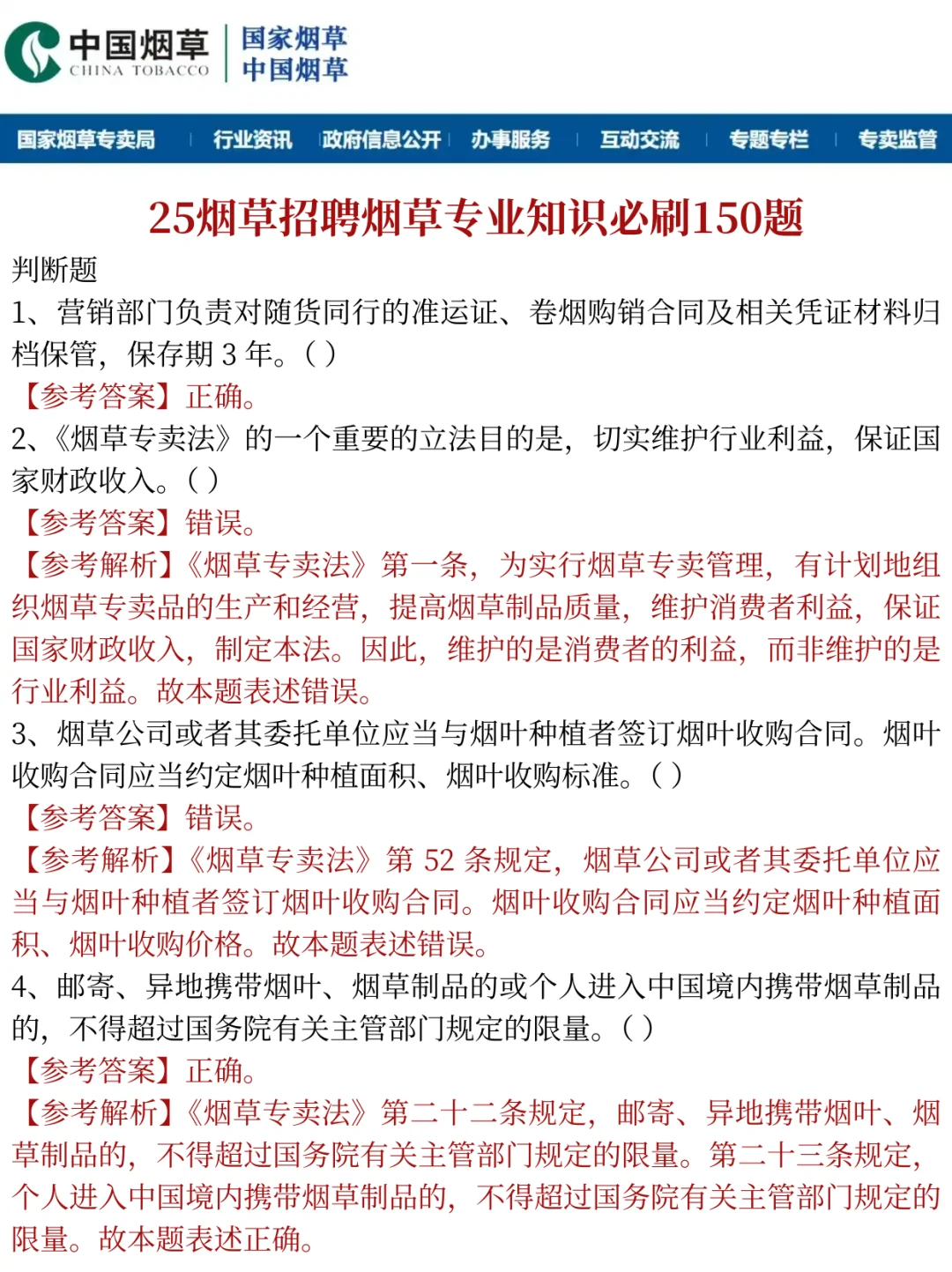 中国烟草
CHINA TOBACCO
国家烟草
中国烟草

国家烟草专卖局 | 行业资讯 | 政府信息公开 | 办事服务 | 互动交流 | 专题专栏 | 专卖监管

25烟草招聘烟草专业知识必刷150题

判断题

1、营销部门负责对随货同行的准运证、卷烟购销合同及相关凭证材料归档保管，保存期 3 年。( )

【参考答案】正确。

2、《烟草专卖法》的一个重要的立法目的是，切实维护行业利益，保证国家财政收入。( )

【参考答案】错误。

【参考解析】《烟草专卖法》第一条，为实行烟草专卖管理，有计划地组织烟草专卖品的生产和经营，提高烟草制品质量，维护消费者利益，保证国家财政收入，制定本法。因此，维护的是消费者的利益，而非维护的是行业利益。故本题表述错误。

3、烟草公司或者其委托单位应当与烟叶种植者签订烟叶收购合同。烟叶收购合同应当约定烟叶种植面积、烟叶收购标准。( )

【参考答案】错误。

【参考解析】《烟草专卖法》第 52 条规定，烟草公司或者其委托单位应当与烟叶种植者签订烟叶收购合同。烟叶收购合同应当约定烟叶种植面积、烟叶收购价格。故本题表述错误。

4、邮寄、异地携带烟叶、烟草制品的或个人进入中国境内携带烟草制品的，不得超过国务院有关主管部门规定的限量。( )

【参考答案】正确。

【参考解析】《烟草专卖法》第二十二条规定，邮寄、异地携带烟叶、烟草制品的，不得超过国务院有关主管部门规定的限量。第二十三条规定，个人进入中国境内携带烟草制品的，不得超过国务院有关主管部门规定的限量。故本题表述正确。